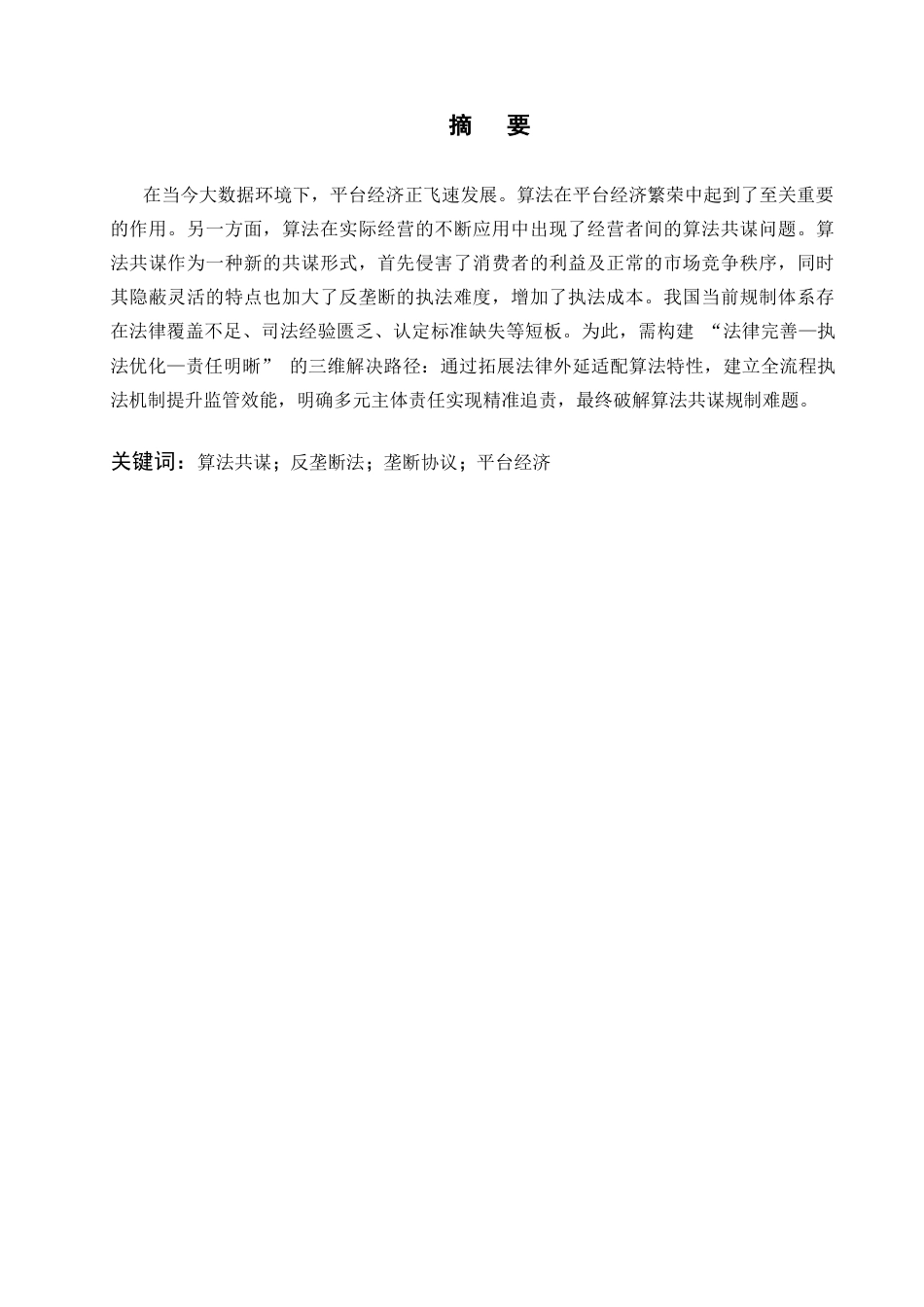 摘　要

在当今大数据环境下，平台经济正飞速发展。算法在平台经济繁荣中起到了至关重要的作用。另一方面，算法在实际经营的不断应用中出现了经营者间的算法共谋问题。算法共谋作为一种新的共谋形式，首先侵害了消费者的利益及正常的市场竞争秩序，同时其隐蔽灵活的特点也加大了反垄断的执法难度，增加了执法成本。我国当前规制体系存在法律覆盖不足、司法经验匮乏、认定标准缺失等短板。为此，需构建 “法律完善—执法优化—责任明晰” 的三维解决路径：通过拓展法律外延适配算法特性，建立全流程执法机制提升监管效能，明确多元主体责任实现精准追责，最终破解算法共谋规制难题。

关键词：算法共谋；反垄断法；垄断协议；平台经济